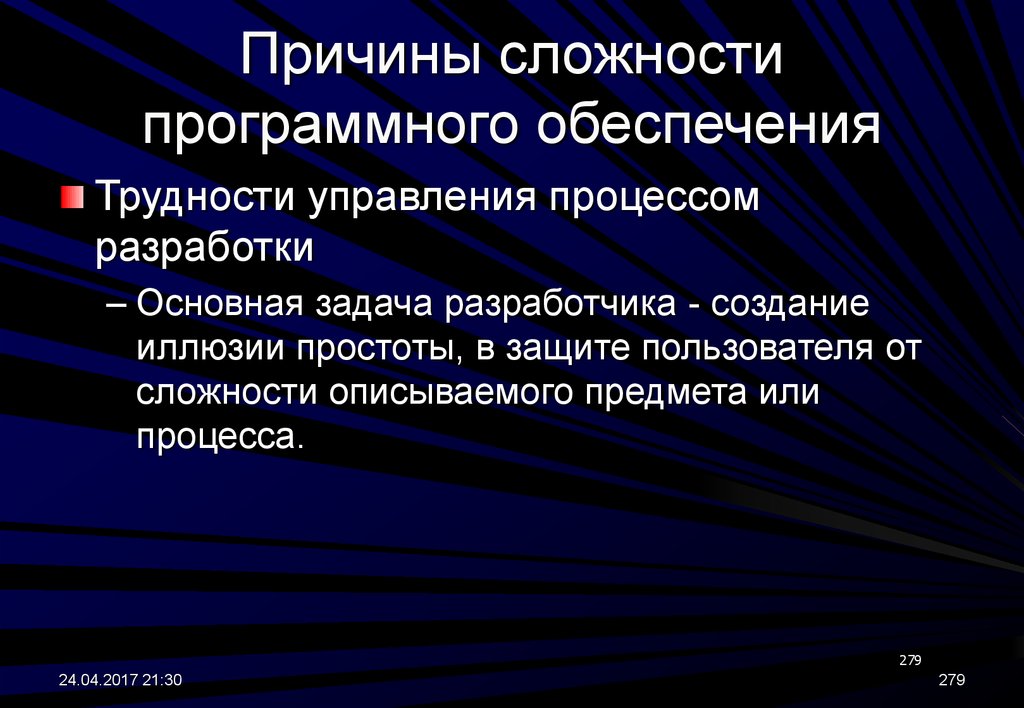 Причины сложности программного обеспечения

Трудности управления процессом разработки

– Основная задача разработчика - создание иллюзии простоты, в защите пользователя от сложности описываемого предмета или процесса.

279

24.04.2017 21:30

279